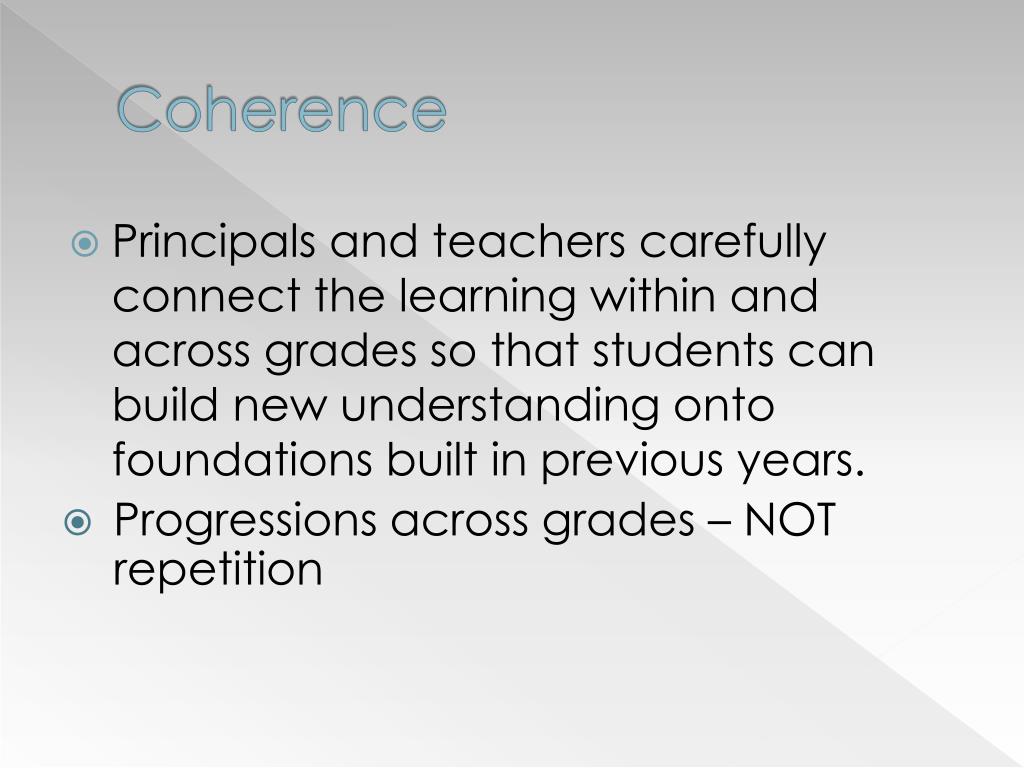 Coherence

Principals and teachers carefully connect the learning within and across grades so that students can build new understanding onto foundations built in previous years.

Progressions across grades – NOT repetition